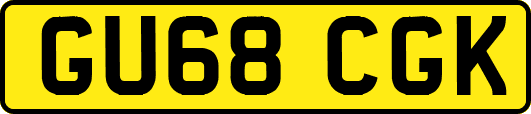 GU68 CGK